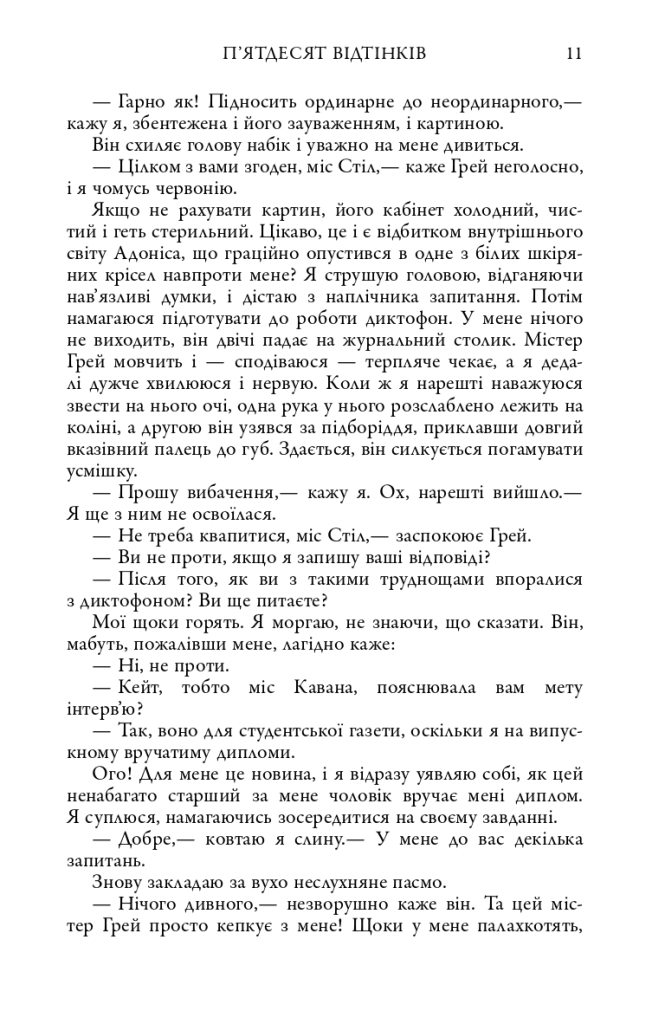 П'ЯТДЕСЯТ ВІДТІНКІВ 11

— Гарно як! Підносить ординарне до неординарного,— кажу я, збентежена і його зауваженням, і картиною.

Він схиляє голову набік і уважно на мене дивиться.

— Цілком з вами згоден, міс Стіл,— каже Грей неголосно, і я чомусь червонію.

Якщо не рахувати картин, його кабінет холодний, чистий і геть стерильний. Цікаво, це і є відбитком внутрішнього світу Адоніса, що граційно опустився в одне з білих шкіряних крісел навпроти мене? Я струшую головою, відганяючи нав'язливі думки, і дістаю з наплічника запитання. Потім намагаюся підготувати до роботи диктофон. У мене нічого не виходить, він двічі падає на журнальний столик. Містер Грей мовчить і — сподіваюся — терпляче чекає, а я дедалі дужче хвилююся і нервую. Коли ж я нарешті наважуюся звести на нього очі, одна рука у нього розслаблено лежить на коліні, а другою він узявся за підборіддя, приклавши довгий вказівний палець до губ. Здається, він силкується погамувати усмішку.

— Прошу вибачення,— кажу я. Ох, нарешті вийшло.— Я ще з ним не освоїлася.

— Не треба квапитися, міс Стіл,— заспокоює Грей.

— Ви не проти, якщо я запишу ваші відповіді?

— Після того, як ви з такими труднощами впоралися з диктофоном? Ви ще питаєте?

Мої щоки горять. Я моргаю, не знаючи, що сказати. Він, мабуть, пожалівши мене, лагідно каже:

— Ні, не проти.

— Кейт, тобто міс Кавана, пояснювала вам мету інтерв'ю?

— Так, воно для студентської газети, оскільки я на випускному вручатиму дипломи.

Ого! Для мене це новина, і я відразу уявляю собі, як цей ненабагато старший за мене чоловік вручає мені диплом. Я суплюся, намагаючись зосередитися на своєму завданні.

— Добре,— ковтаю я слину.— У мене до вас декілька запитань.

Знову закладаю за вухо неслухняне пасмо.

— Нічого дивного,— незворушно каже він. Та цей містер Грей просто кепкує з мене! Щоки у мене палахкотять,